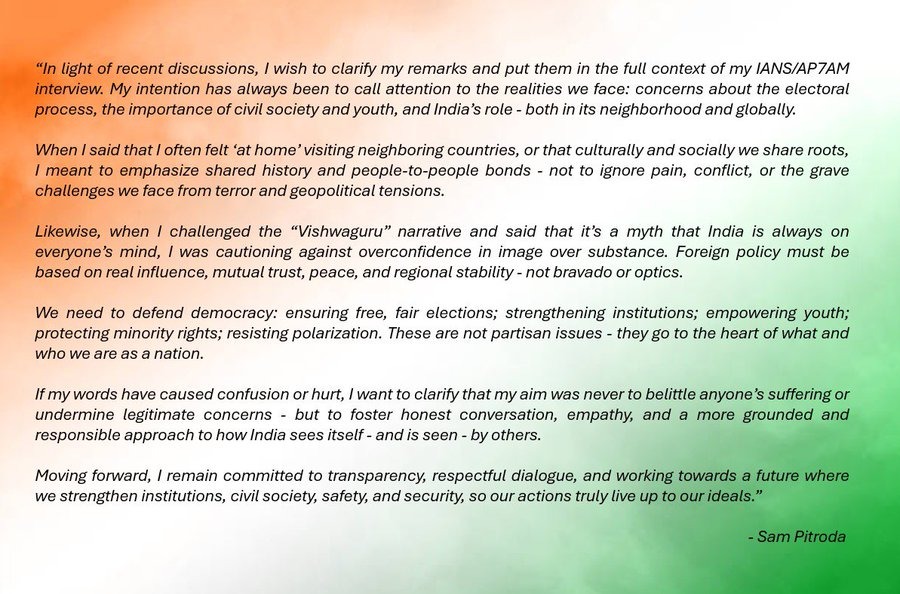 “In light of recent discussions, I wish to clarify my remarks and put them in the full context of my IANS/AP7AM interview. My intention has always been to call attention to the realities we face: concerns about the electoral process, the importance of civil society and youth, and India’s role - both in its neighborhood and globally.

When I said that I often felt ‘at home’ visiting neighboring countries, or that culturally and socially we share roots, I meant to emphasize shared history and people-to-people bonds - not to ignore pain, conflict, or the grave challenges we face from terror and geopolitical tensions.

Likewise, when I challenged the “Vishwaguru” narrative and said that it’s a myth that India is always on everyone’s mind, I was cautioning against overconfidence in image over substance. Foreign policy must be based on real influence, mutual trust, peace, and regional stability - not bravado or optics.

We need to defend democracy: ensuring free, fair elections; strengthening institutions; empowering youth; protecting minority rights; resisting polarization. These are not partisan issues - they go to the heart of what and who we are as a nation.

If my words have caused confusion or hurt, I want to clarify that my aim was never to belittle anyone’s suffering or undermine legitimate concerns - but to foster honest conversation, empathy, and a more grounded and responsible approach to how India sees itself - and is seen - by others.

Moving forward, I remain committed to transparency, respectful dialogue, and working towards a future where we strengthen institutions, civil society, safety, and security, so our actions truly live up to our ideals.”

- Sam Pitroda